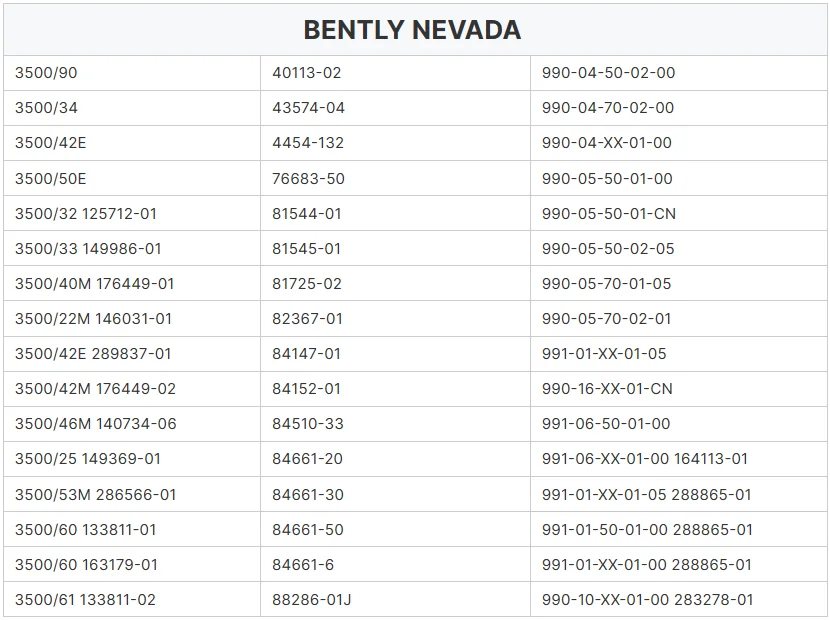 | BENTLY NEVADA | | |
|---|---|---|
| 3500/90 | 40113-02 | 990-04-50-02-00 |
| 3500/34 | 43574-04 | 990-04-70-02-00 |
| 3500/42E | 4454-132 | 990-04-XX-01-00 |
| 3500/50E | 76683-50 | 990-05-50-01-00 |
| 3500/32 125712-01 | 81544-01 | 990-05-50-01-CN |
| 3500/33 149986-01 | 81545-01 | 990-05-50-02-05 |
| 3500/40M 176449-01 | 81725-02 | 990-05-70-01-05 |
| 3500/22M 146031-01 | 82367-01 | 990-05-70-02-01 |
| 3500/42E 289837-01 | 84147-01 | 991-01-XX-01-05 |
| 3500/42M 176449-02 | 84152-01 | 990-16-XX-01-CN |
| 3500/46M 140734-06 | 84510-33 | 991-06-50-01-00 |
| 3500/25 149369-01 | 84661-20 | 991-06-XX-01-00 164113-01 |
| 3500/53M 286566-01 | 84661-30 | 991-01-XX-01-05 288865-01 |
| 3500/60 133811-01 | 84661-50 | 991-01-50-01-00 288865-01 |
| 3500/60 163179-01 | 84661-6 | 991-01-XX-01-00 288865-01 |
| 3500/61 133811-02 | 88286-01J | 990-10-XX-01-00 283278-01 |